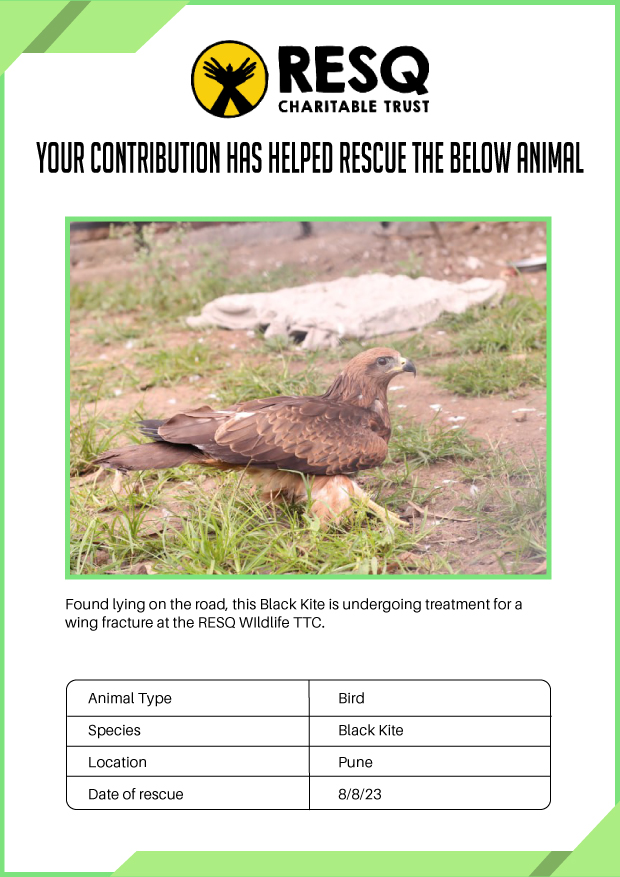 RESQ
CHARITABLE TRUST

YOUR CONTRIBUTION HAS HELPED RESCUE THE BELOW ANIMAL

Found lying on the road, this Black Kite is undergoing treatment for a wing fracture at the RESQ WIldlife TTC.

| Animal Type | Bird |
|---|---|
| Species | Black Kite |
| Location | Pune |
| Date of rescue | 8/8/23 |